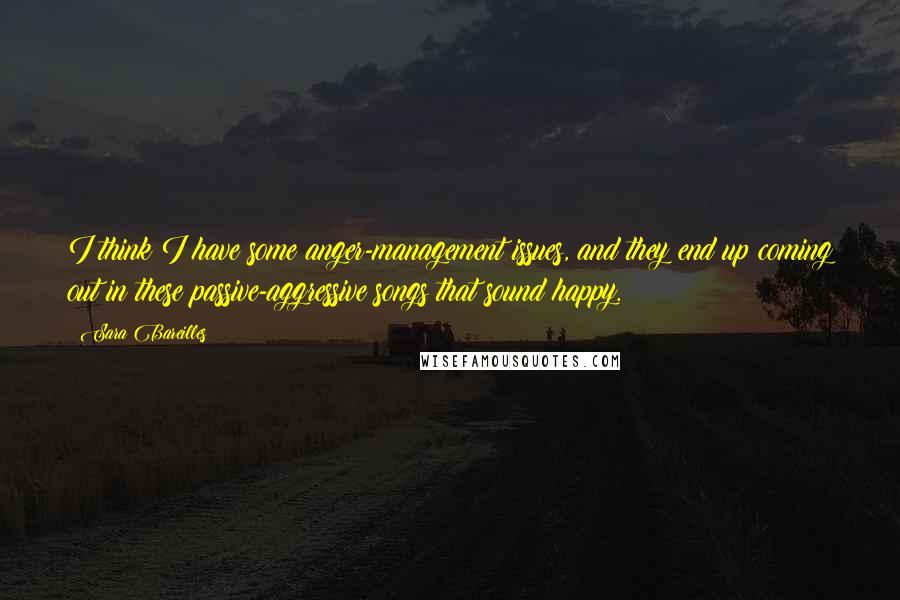 I think I have some anger-management issues, and they end up coming out in these passive-aggressive songs that sound happy.

Sara Bareilles

WISEFAMOUSQUOTES.COM